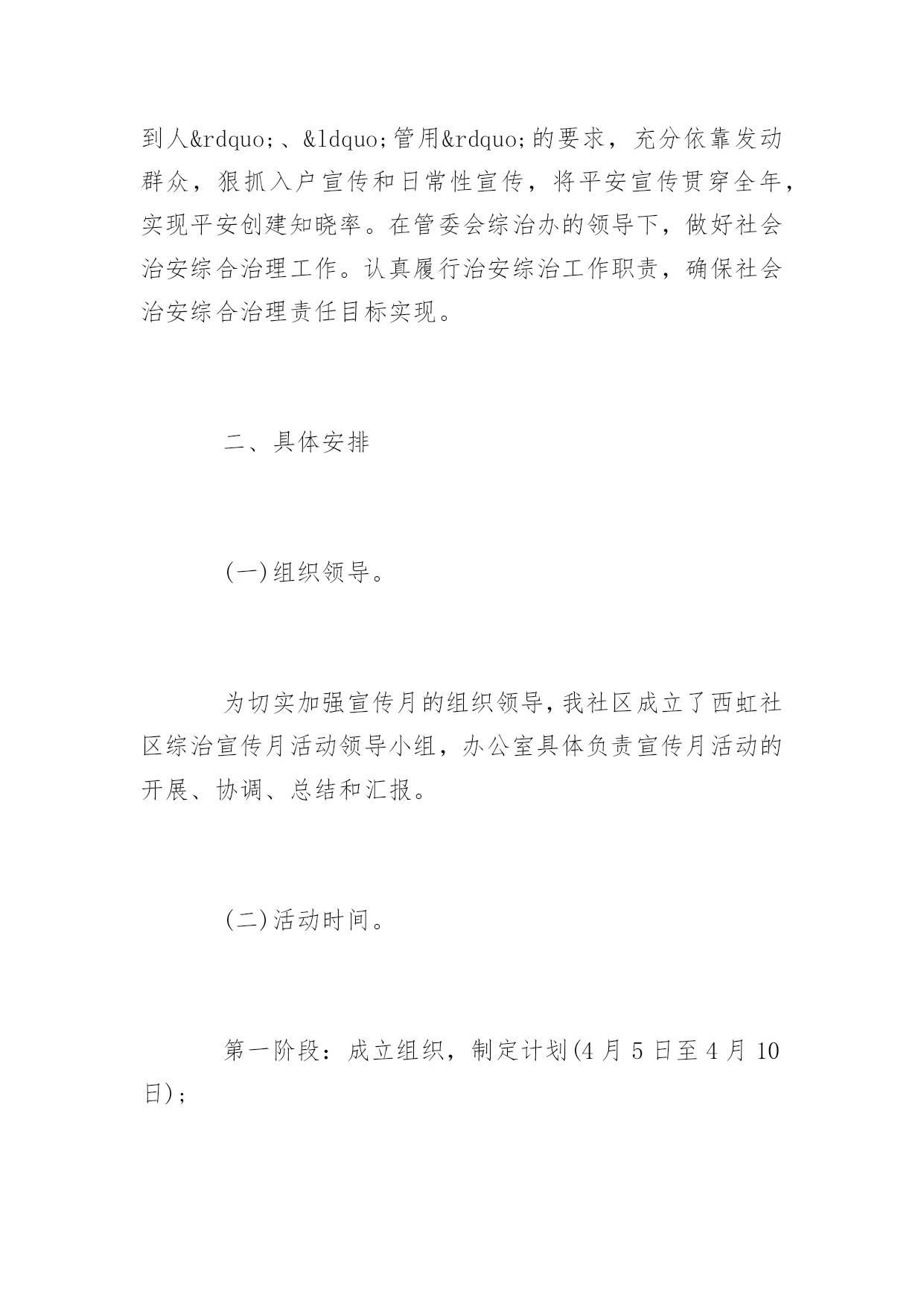 到人&rdquo;、&ldquo;管用&rdquo;的要求，充分依靠发动群众，狠抓入户宣传和日常性宣传，将平安宣传贯穿全年，实现平安创建知晓率。在管委会综治办的领导下，做好社会治安综合治理工作。认真履行治安综治工作职责，确保社会治安综合治理责任目标实现。

二、具体安排

(一)组织领导。

为切实加强宣传月的组织领导，我社区成立了西虹社区综治宣传月活动领导小组，办公室具体负责宣传月活动的开展、协调、总结和汇报。

(二)活动时间。

第一阶段：成立组织，制定计划(4 月 5 日至 4 月 10 日)；